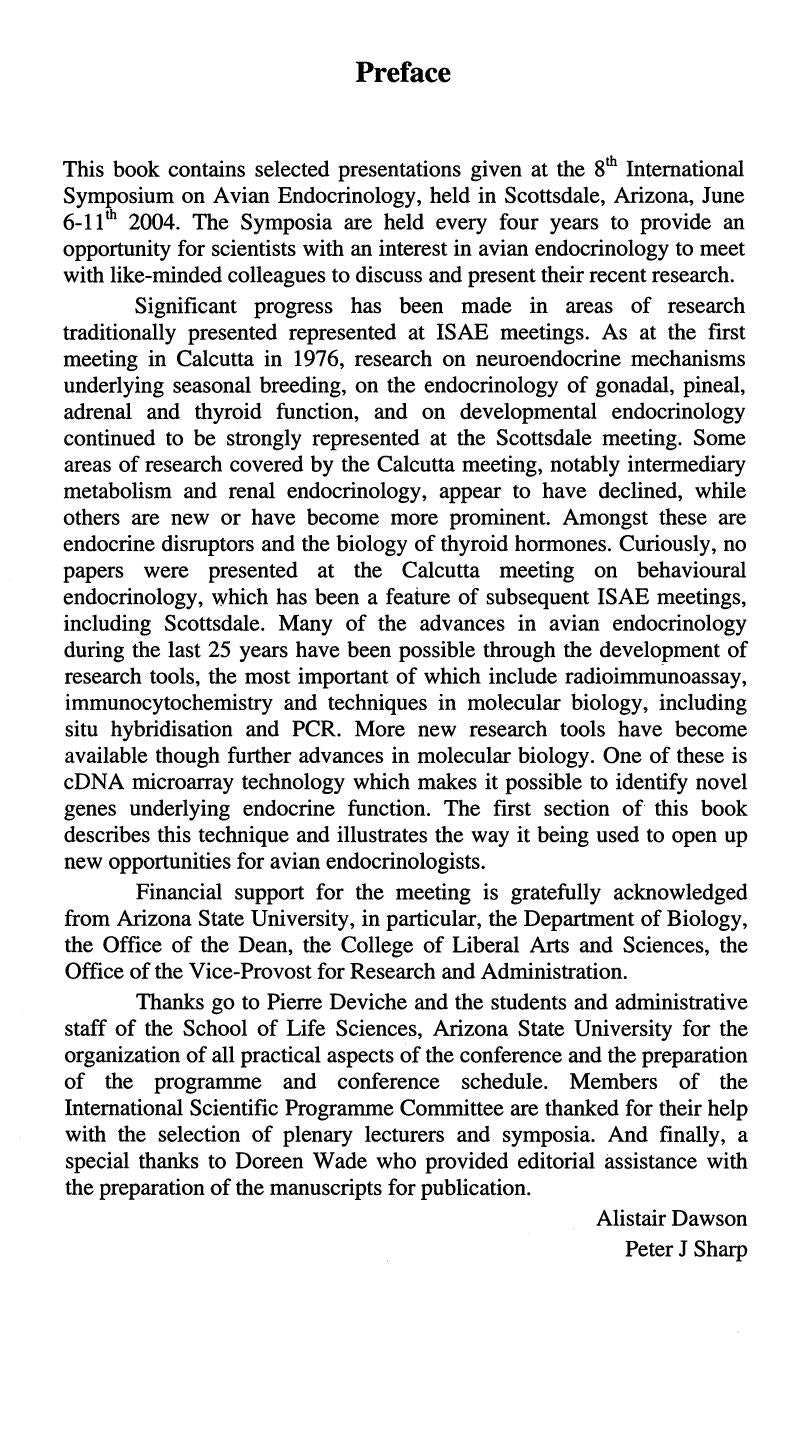 Preface

This book contains selected presentations given at the 8th International Symposium on Avian Endocrinology, held in Scottsdale, Arizona, June 6-11th 2004. The Symposia are held every four years to provide an opportunity for scientists with an interest in avian endocrinology to meet with like-minded colleagues to discuss and present their recent research.

Significant progress has been made in areas of research traditionally presented represented at ISAE meetings. As at the first meeting in Calcutta in 1976, research on neuroendocrine mechanisms underlying seasonal breeding, on the endocrinology of gonadal, pineal, adrenal and thyroid function, and on developmental endocrinology continued to be strongly represented at the Scottsdale meeting. Some areas of research covered by the Calcutta meeting, notably intermediary metabolism and renal endocrinology, appear to have declined, while others are new or have become more prominent. Amongst these are endocrine disruptors and the biology of thyroid hormones. Curiously, no papers were presented at the Calcutta meeting on behavioural endocrinology, which has been a feature of subsequent ISAE meetings, including Scottsdale. Many of the advances in avian endocrinology during the last 25 years have been possible through the development of research tools, the most important of which include radioimmunoassay, immunocytochemistry and techniques in molecular biology, including situ hybridisation and PCR. More new research tools have become available though further advances in molecular biology. One of these is cDNA microarray technology which makes it possible to identify novel genes underlying endocrine function. The first section of this book describes this technique and illustrates the way it being used to open up new opportunities for avian endocrinologists.

Financial support for the meeting is gratefully acknowledged from Arizona State University, in particular, the Department of Biology, the Office of the Dean, the College of Liberal Arts and Sciences, the Office of the Vice-Provost for Research and Administration.

Thanks go to Pierre Deviche and the students and administrative staff of the School of Life Sciences, Arizona State University for the organization of all practical aspects of the conference and the preparation of the programme and conference schedule. Members of the International Scientific Programme Committee are thanked for their help with the selection of plenary lecturers and symposia. And finally, a special thanks to Doreen Wade who provided editorial assistance with the preparation of the manuscripts for publication.

Alistair Dawson
Peter J Sharp